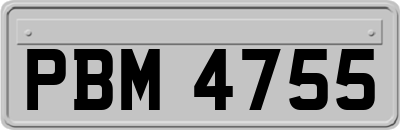 PBM 4755